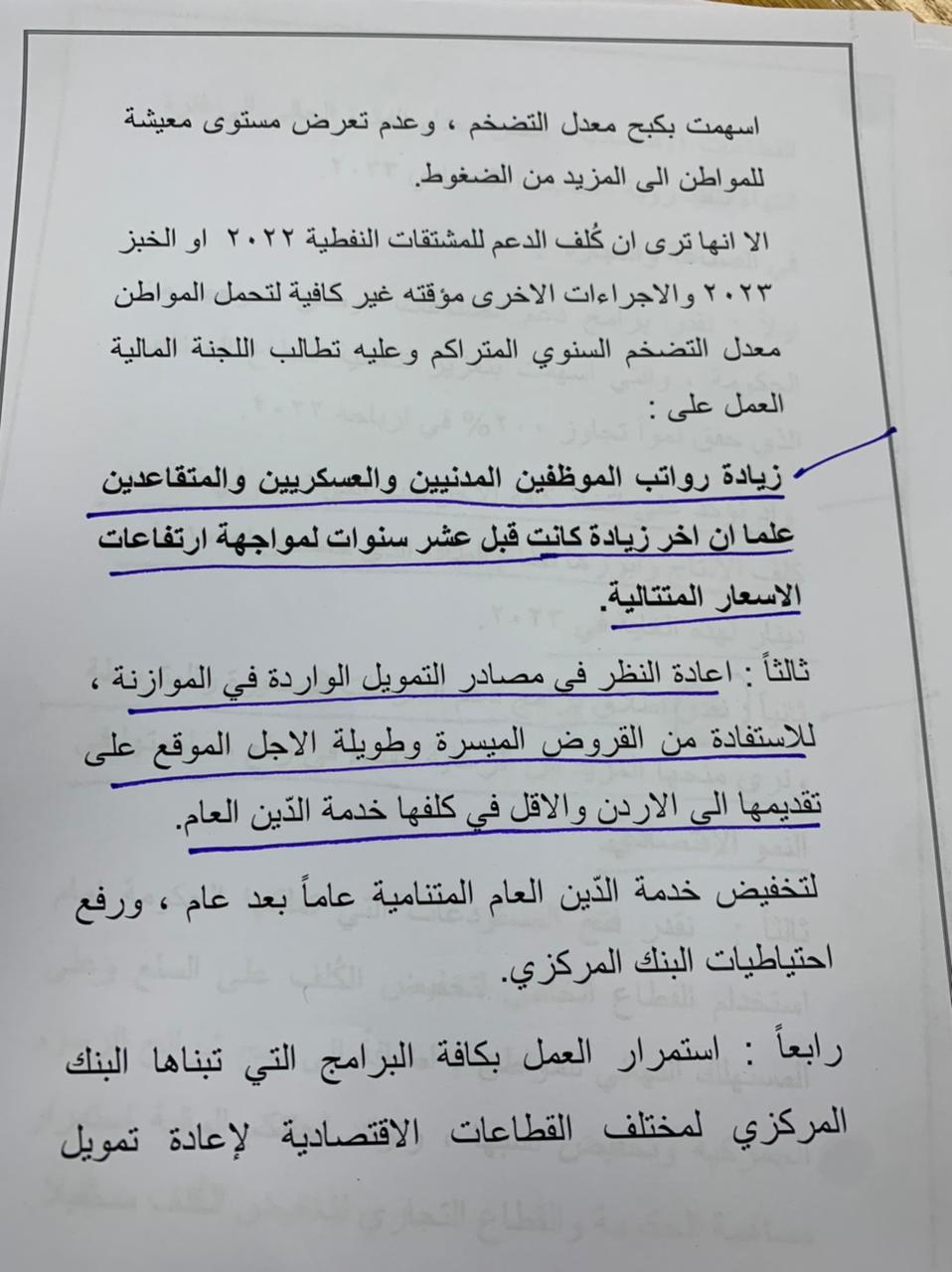 اسهمت بكبح معدل التضخم ، وعدم تعرض مستوى معيشة للمواطن الى المزيد من الضغوط.

الا انها ترى ان كُلف الدعم للمشتقات النفطية ٢٠٢٢ او الخبز ٢٠٢٣ والاجراءات الاخرى مؤقته غير كافية لتحمل المواطن معدل التضخم السنوي المتراكم وعليه تطالب اللجنة المالية العمل على :

زيادة رواتب الموظفين المدنيين والعسكريين والمتقاعدين علما ان اخر زيادة كانت قبل عشر سنوات لمواجهة ارتفاعات الاسعار المتتالية.

ثالثاً : اعادة النظر في مصادر التمويل الواردة في الموازنة ، للاستفادة من القروض الميسرة وطويلة الاجل الموقع على تقديمها الى الاردن والاقل في كلفها خدمة الدّين العام.

لتخفيض خدمة الدّين العام المتنامية عاماً بعد عام ، ورفع احتياطيات البنك المركزي.

رابعاً : استمرار العمل بكافة البرامج التي تبناها البنك المركزي لمختلف القطاعات الاقتصادية لإعادة تمويل